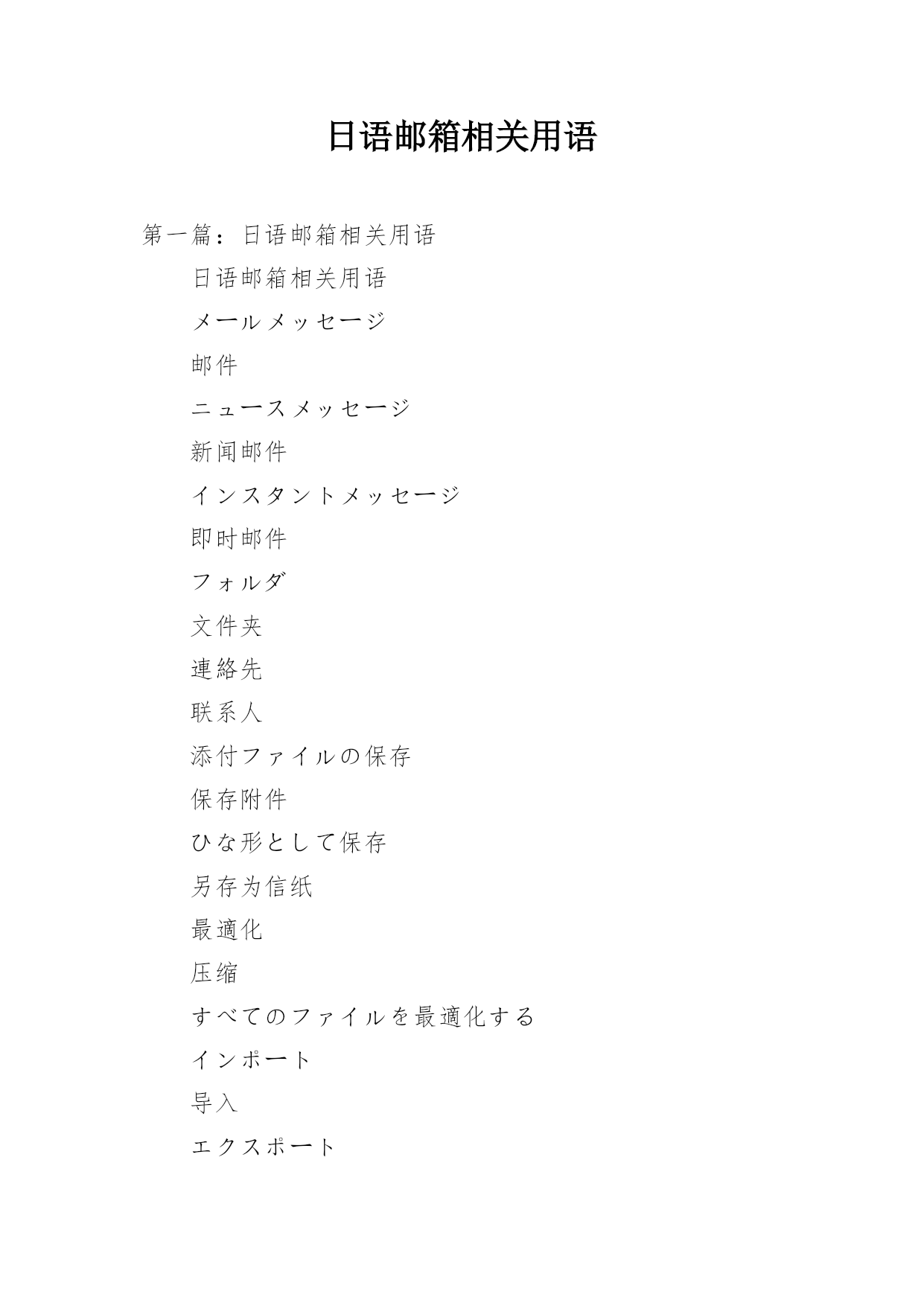 日语邮箱相关用语

第一篇：日语邮箱相关用语

日语邮箱相关用语

メールメッセージ

邮件

ニュースメッセージ

新闻邮件

インスタントメッセージ

即时邮件

フォルダ

文件夹

連絡先

联系人

添付ファイルの保存

保存附件

ひな形として保存

另存为信纸

最適化

压缩

すべてのファイルを最適化する

インポート

导入

エクスポート